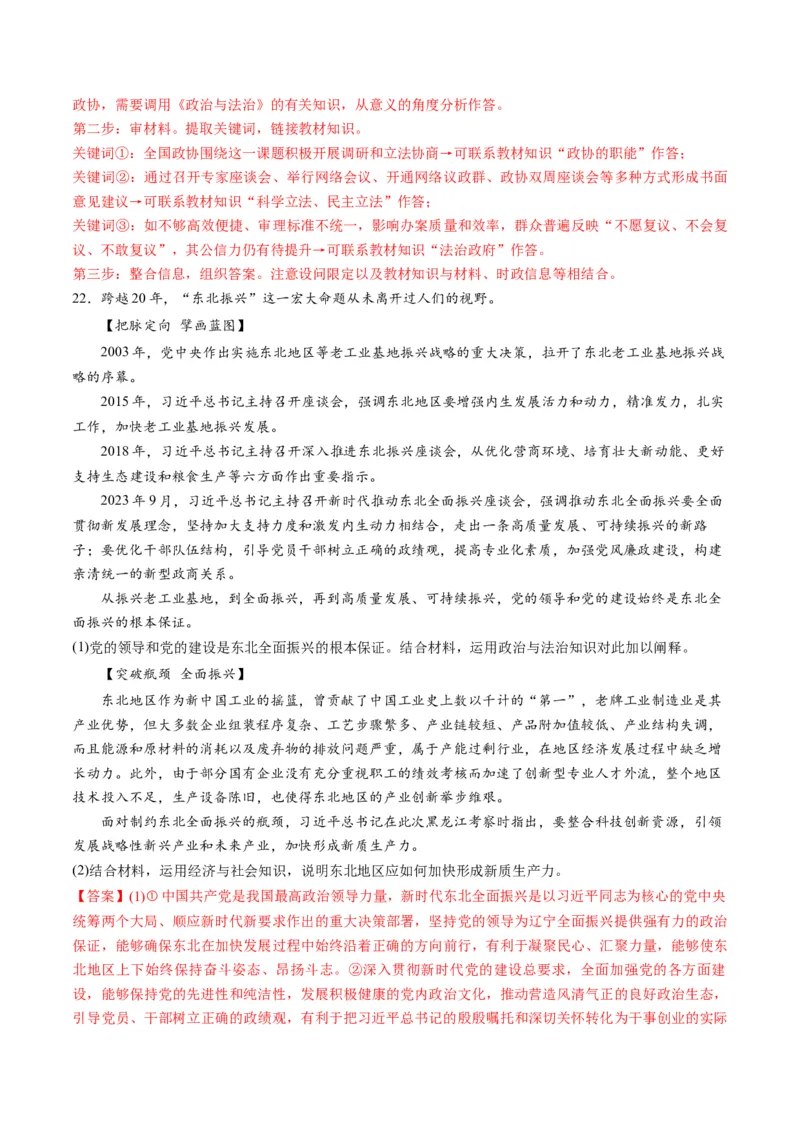 政协，需要调用《政治与法治》的有关知识，从意义的角度分析作答。
第二步：审材料。提取关键词，链接教材知识。
关键词①：全国政协围绕这一课题积极开展调研和立法协商→可联系教材知识“政协的职能”作答；
关键词②：通过召开专家座谈会、举行网络会议、开通网络议政群、政协双周座谈会等多种方式形成书面意见建议→可联系教材知识“科学立法、民主立法”作答；
关键词③：如不够高效便捷、审理标准不统一，影响办案质量和效率，群众普遍反映“不愿复议、不会复议、不敢复议”，其公信力仍有待提升→可联系教材知识“法治政府”作答。
第三步：整合信息，组织答案。注意设问限定以及教材知识与材料、时政信息等相结合。
22．跨越20年，“东北振兴”这一宏大命题从未离开过人们的视野。

【把脉定向 擘画蓝图】

2003年，党中央作出实施东北地区等老工业基地振兴战略的重大决策，拉开了东北老工业基地振兴战略的序幕。

2015年，习近平总书记主持召开座谈会，强调东北地区要增强内生发展活力和动力，精准发力，扎实工作，加快老工业基地振兴发展。

2018年，习近平总书记主持召开深入推进东北振兴座谈会，从优化营商环境、培育壮大新动能、更好支持生态建设和粮食生产等六方面作出重要指示。

2023年9月，习近平总书记主持召开新时代推动东北全面振兴座谈会，强调推动东北全面振兴要全面贯彻新发展理念，坚持加大支持力度和激发内生动力相结合，走出一条高质量发展、可持续振兴的新路子；要优化干部队伍结构，引导党员干部树立正确的政绩观，提高专业化素质，加强党风廉政建设，构建亲清统一的新型政商关系。

从振兴老工业基地，到全面振兴，再到高质量发展、可持续振兴，党的领导和党的建设始终是东北全面振兴的根本保证。
(1)党的领导和党的建设是东北全面振兴的根本保证。结合材料，运用政治与法治知识对此加以阐释。

【突破瓶颈 全面振兴】

东北地区作为新中国工业的摇篮，曾贡献了中国工业史上数以千计的“第一”，老牌工业制造业是其产业优势，但大多数企业组装程序复杂、工艺步骤繁多、产业链较短、产品附加值较低、产业结构失调，而且能源和原材料的消耗以及废弃物的排放问题严重，属于产能过剩行业，在地区经济发展过程中缺乏增长动力。此外，由于部分国有企业没有充分重视职工的绩效考核而加速了创新型专业人才外流，整个地区技术投入不足，生产设备陈旧，也使得东北地区的产业创新举步维艰。

面对制约东北全面振兴的瓶颈，习近平总书记在此次黑龙江考察时指出，要整合科技创新资源，引领发展战略性新兴产业和未来产业，加快形成新质生产力。
(2)结合材料，运用经济与社会知识，说明东北地区应如何加快形成新质生产力。
【答案】(1)①中国共产党是我国最高政治领导力量，新时代东北全面振兴是以习近平同志为核心的党中央统筹两个大局、顺应新时代新要求作出的重大决策部署，坚持党的领导为辽宁全面振兴提供强有力的政治保证，能够确保东北在加快发展过程中始终沿着正确的方向前行，有利于凝聚民心、汇聚力量，能够使东北地区上下始终保持奋斗姿态、昂扬斗志。②深入贯彻新时代党的建设总要求，全面加强党的各方面建设，能够保持党的先进性和纯洁性，发展积极健康的党内政治文化，推动营造风清气正的良好政治生态，引导党员、干部树立正确的政绩观，有利于把习近平总书记的殷殷嘱托和深切关怀转化为干事创业的实际